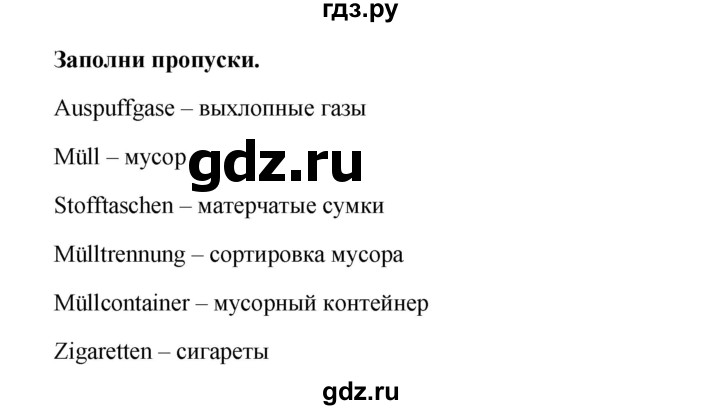 гдз.ру

**Заполни пропуски.**

Auspuffgase – выхлопные газы

Müll – мусор gdz.ru

Stofftaschen – матерчатые сумки

Mülltrennung – сортировка мусора

Müllcontainer – мусорный контейнер

Zigaretten – сигареты

gdz.ru